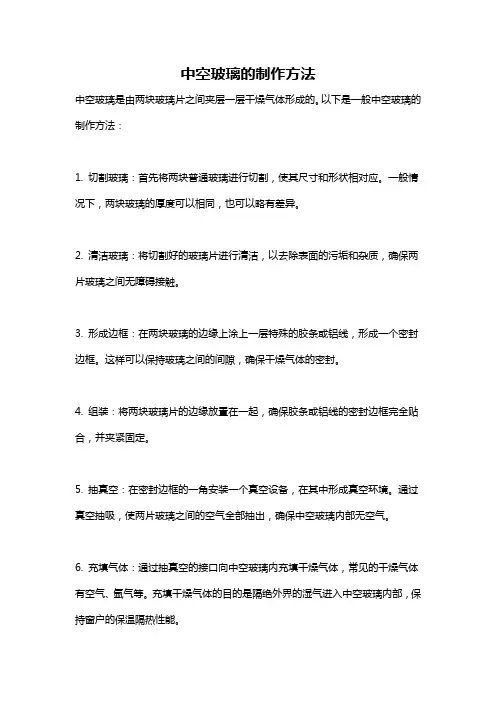 中空玻璃的制作方法

中空玻璃是由两块玻璃片之间夹层一层干燥气体形成的。以下是一般中空玻璃的制作方法：

1. 切割玻璃：首先将两块普通玻璃进行切割，使其尺寸和形状相对应。一般情况下，两块玻璃的厚度可以相同，也可以略有差异。

2. 清洁玻璃：将切割好的玻璃片进行清洁，以去除表面的污垢和杂质，确保两片玻璃之间无障碍接触。

3. 形成边框：在两块玻璃的边缘上涂上一层特殊的胶条或铝线，形成一个密封边框。这样可以保持玻璃之间的间隙，确保干燥气体的密封。

4. 组装：将两块玻璃片的边缘放置在一起，确保胶条或铝线的密封边框完全贴合，并夹紧固定。

5. 抽真空：在密封边框的一角安装一个真空设备，在其中形成真空环境。通过真空抽吸，使两片玻璃之间的空气全部抽出，确保中空玻璃内部无空气。

6. 充填气体：通过抽真空的接口向中空玻璃内充填干燥气体，常见的干燥气体有空气、氩气等。充填干燥气体的目的是隔绝外界的湿气进入中空玻璃内部，保持窗户的保温隔热性能。